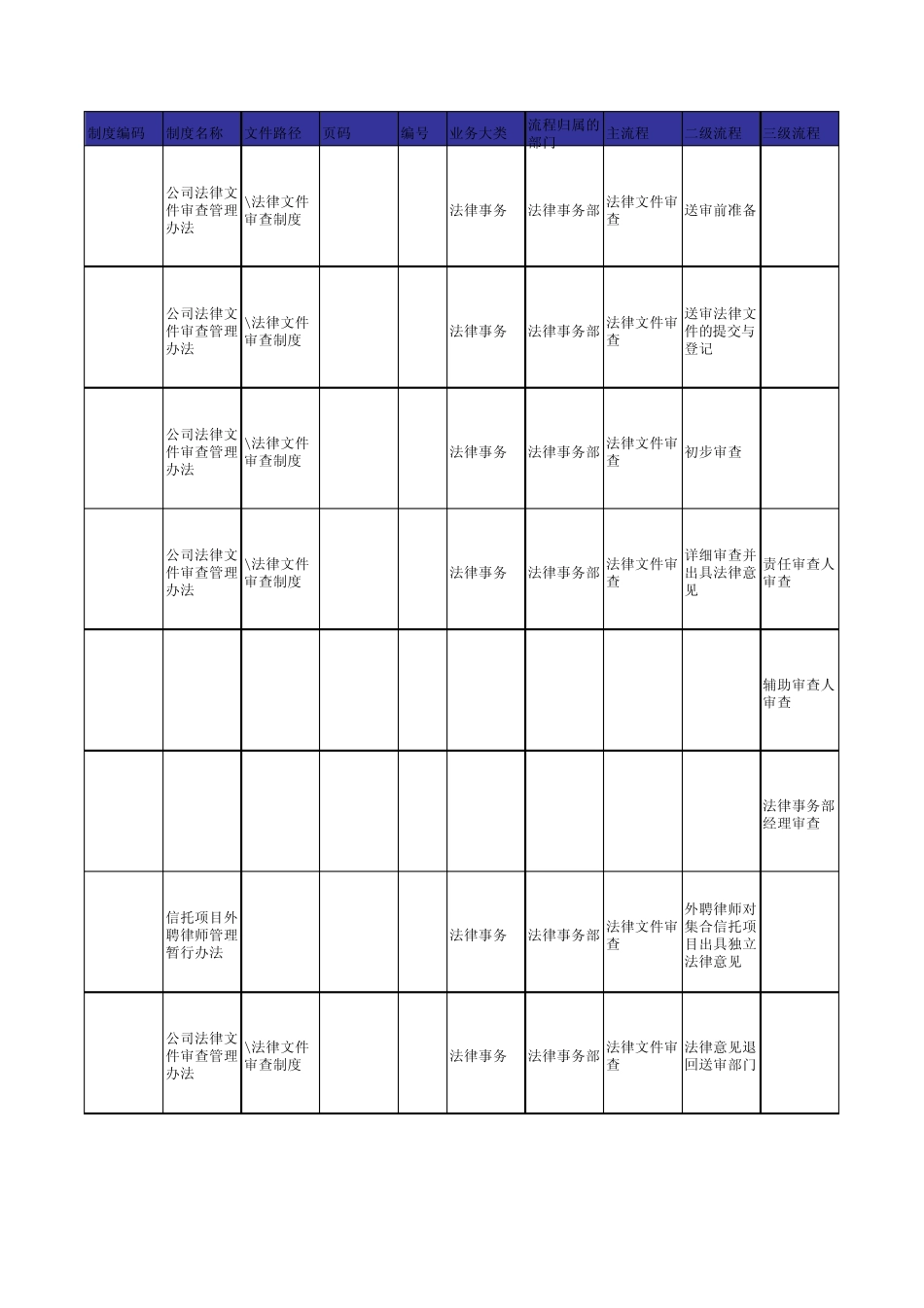 | 制度编码 | 制度名称 | 文件路径 | 页码 | 编号 | 业务大类 | 流程归属的部门 | 主流程 | 二级流程 | 三级流程 |
|---|---|---|---|---|---|---|---|---|---|
| | 公司法律文件审查管理办法 | \法律文件审查制度 | | | 法律事务 | 法律事务部 | 法律文件审查 | 送审前准备 | |
| | 公司法律文件审查管理办法 | \法律文件审查制度 | | | 法律事务 | 法律事务部 | 法律文件审查 | 送审法律文件的提交与登记 | |
| | 公司法律文件审查管理办法 | \法律文件审查制度 | | | 法律事务 | 法律事务部 | 法律文件审查 | 初步审查 | |
| | 公司法律文件审查管理办法 | \法律文件审查制度 | | | 法律事务 | 法律事务部 | 法律文件审查 | 详细审查并出具法律意见 | 责任审查人审查 |
| | | | | | | | | | 辅助审查人审查 |
| | | | | | | | | | 法律事务部经理审查 |
| | 信托项目外聘律师管理暂行办法 | | | | 法律事务 | 法律事务部 | 法律文件审查 | 外聘律师对集合信托项目出具独立法律意见 | |
| | 公司法律文件审查管理办法 | \法律文件审查制度 | | | 法律事务 | 法律事务部 | 法律文件审查 | 法律意见退回送审部门 | |